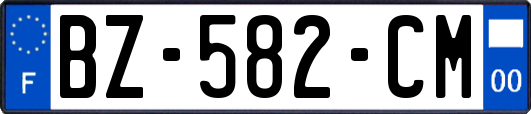 F

BZ-582-CM

00